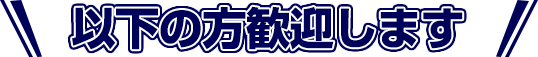 以下の方歓迎します